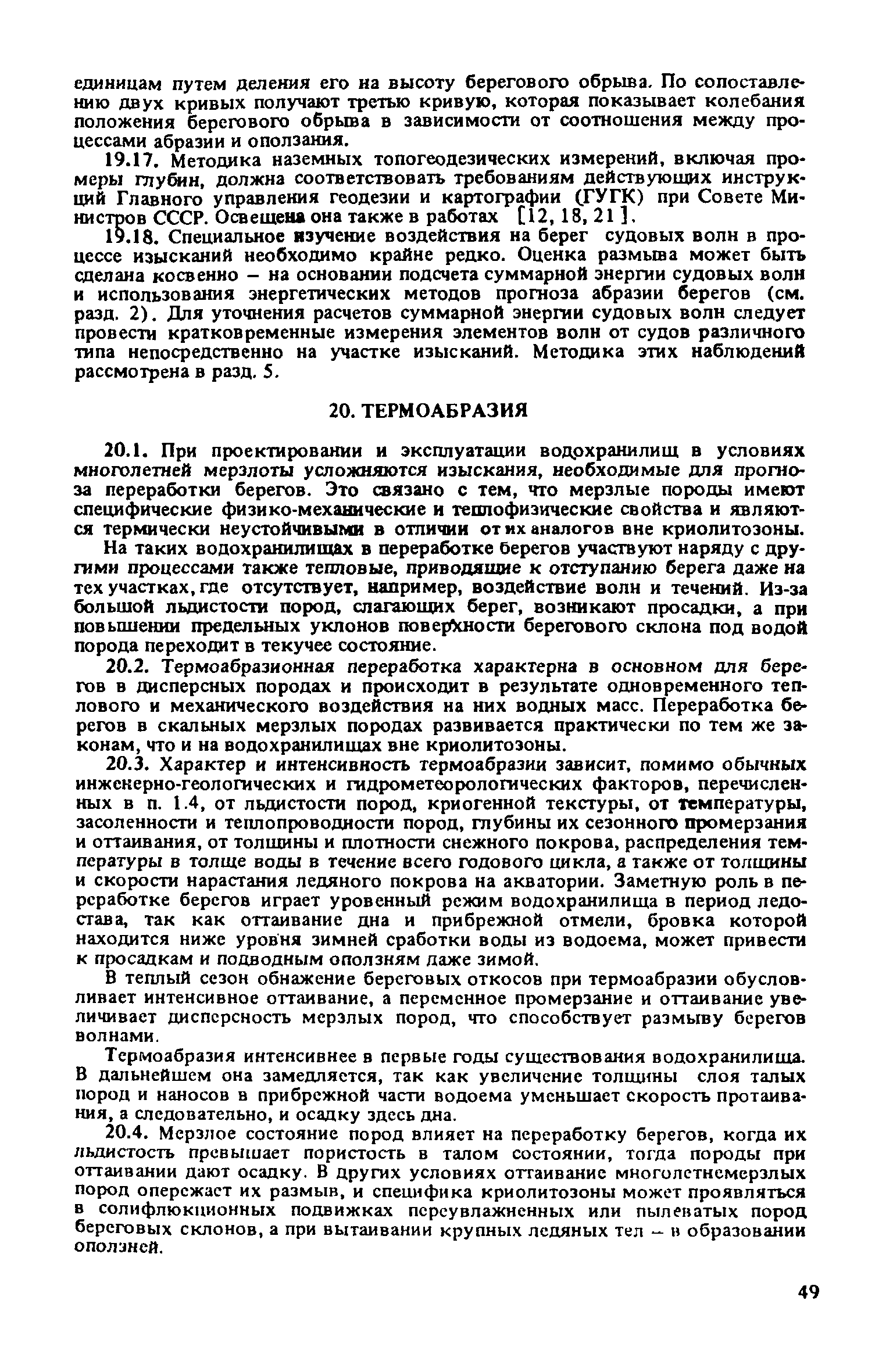 единицам путем деления его на высоту берегового обрыва. По сопоставлению двух кривых получают третью кривую, которая показывает колебания положения берегового обрыва в зависимости от соотношения между процессами абразии и оползания.

19.17. Методика наземных топогеодезических измерений, включая промеры глубин, должна соответствовать требованиям действующих инструкций Главного управления геодезии и картографии (ГУГК) при Совете Министров СССР. Освещена она также в работах [12, 18, 21].

19.18. Специальное изучение воздействия на берег судовых волн в процессе изысканий необходимо крайне редко. Оценка размыва может быть сделана косвенно – на основании подсчета суммарной энергии судовых волн и использования энергетических методов прогноза абразии берегов (см. разд. 2). Для уточнения расчетов суммарной энергии судовых волн следует провести кратковременные измерения элементов волн от судов различного типа непосредственно на участке изысканий. Методика этих наблюдений рассмотрена в разд. 5.

20. ТЕРМОАБРАЗИЯ

20.1. При проектировании и эксплуатации водохранилищ в условиях многолетней мерзлоты усложняются изыскания, необходимые для прогноза переработки берегов. Это связано с тем, что мерзлые породы имеют специфические физико-механические и теплофизические свойства и являются термически неустойчивыми в отличии от их аналогов вне криолитозоны.

На таких водохранилищах в переработке берегов участвуют наряду с другими процессами также тепловые, приводящие к отступанию берега даже на тех участках, где отсутствует, например, воздействие волн и течений. Из-за большой льдистости пород, слагающих берег, возникают просадки, а при повышении предельных уклонов поверхности берегового склона под водой порода переходит в текучее состояние.

20.2. Термоабразионная переработка характерна в основном для берегов в дисперсных породах и происходит в результате одновременного теплового и механического воздействия на них водных масс. Переработка берегов в скальных мерзлых породах развивается практически по тем же законам, что и на водохранилищах вне криолитозоны.

20.3. Характер и интенсивность термоабразии зависит, помимо обычных инженерно-геологических и гидрометеорологических факторов, перечисленных в п. 1.4, от льдистости пород, криогенной текстуры, от температуры, засоленности и теплопроводности пород, глубины их сезонного промерзания и оттаивания, от толщины и плотности снежного покрова, распределения температуры в толще воды в течение всего годового цикла, а также от толщины и скорости нарастания ледяного покрова на акватории. Заметную роль в переработке берегов играет уровенный режим водохранилища в период ледостава, так как оттаивание дна и прибрежной отмели, бровка которой находится ниже уровня зимней сработки воды из водоема, может привести к просадкам и подводным оползням даже зимой.

В теплый сезон обнажение береговых откосов при термоабразии обусловливает интенсивное оттаивание, а переменное промерзание и оттаивание увеличивает дисперсность мерзлых пород, что способствует размыву берегов волнами.

Термоабразия интенсивнее в первые годы существования водохранилища. В дальнейшем она замедляется, так как увеличение толщины слоя талых пород и наносов в прибрежной части водоема уменьшает скорость протаивания, а следовательно, и осадку здесь дна.

20.4. Мерзлое состояние пород влияет на переработку берегов, когда их льдистость превышает пористость в талом состоянии, тогда породы при оттаивании дают осадку. В других условиях оттаивание многолетнемерзлых пород опережает их размыв, и специфика криолитозоны может проявляться в солифлюкционных подвижках переувлажненных или пылеватых пород береговых склонов, а при вытаивании крупных ледяных тел – в образовании оползней.

49